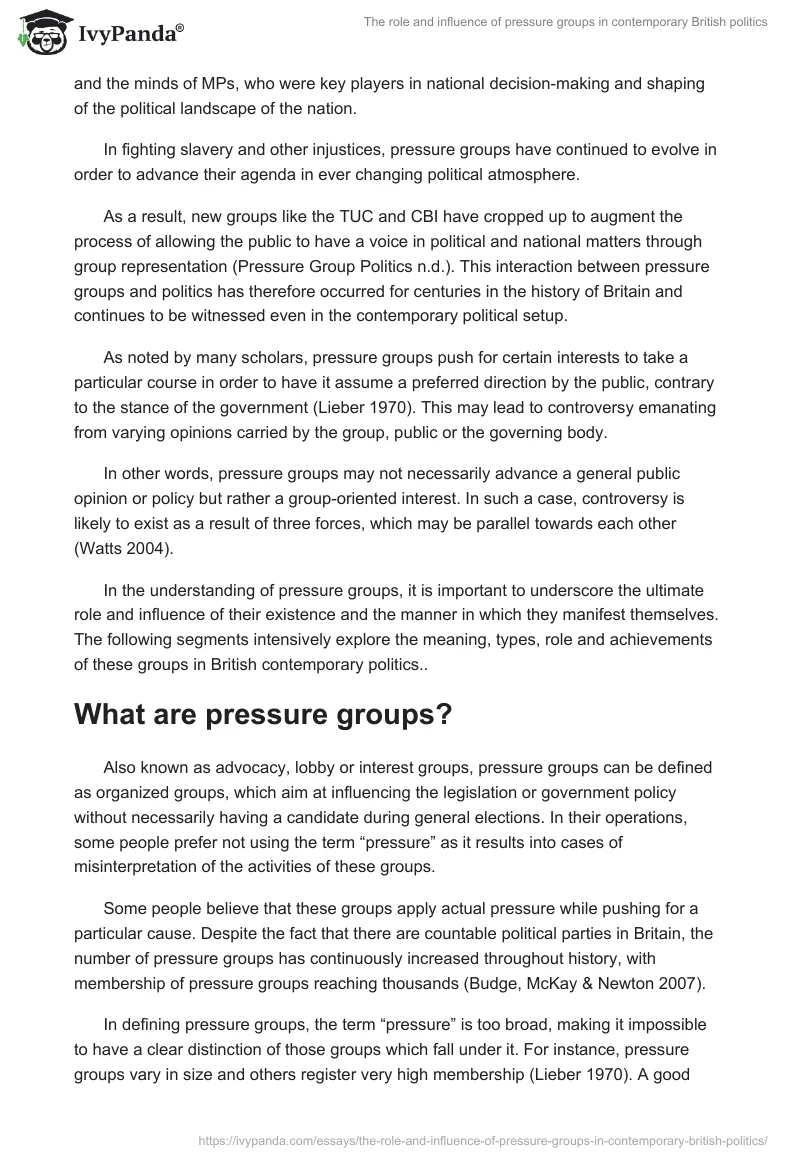 IvyPanda®

The role and influence of pressure groups in contemporary British politics

and the minds of MPs, who were key players in national decision-making and shaping of the political landscape of the nation.

In fighting slavery and other injustices, pressure groups have continued to evolve in order to advance their agenda in ever changing political atmosphere.

As a result, new groups like the TUC and CBI have cropped up to augment the process of allowing the public to have a voice in political and national matters through group representation (Pressure Group Politics n.d.). This interaction between pressure groups and politics has therefore occurred for centuries in the history of Britain and continues to be witnessed even in the contemporary political setup.

As noted by many scholars, pressure groups push for certain interests to take a particular course in order to have it assume a preferred direction by the public, contrary to the stance of the government (Lieber 1970). This may lead to controversy emanating from varying opinions carried by the group, public or the governing body.

In other words, pressure groups may not necessarily advance a general public opinion or policy but rather a group-oriented interest. In such a case, controversy is likely to exist as a result of three forces, which may be parallel towards each other (Watts 2004).

In the understanding of pressure groups, it is important to underscore the ultimate role and influence of their existence and the manner in which they manifest themselves. The following segments intensively explore the meaning, types, role and achievements of these groups in British contemporary politics..

What are pressure groups?

Also known as advocacy, lobby or interest groups, pressure groups can be defined as organized groups, which aim at influencing the legislation or government policy without necessarily having a candidate during general elections. In their operations, some people prefer not using the term “pressure” as it results into cases of misinterpretation of the activities of these groups.

Some people believe that these groups apply actual pressure while pushing for a particular cause. Despite the fact that there are countable political parties in Britain, the number of pressure groups has continuously increased throughout history, with membership of pressure groups reaching thousands (Budge, McKay & Newton 2007).

In defining pressure groups, the term “pressure” is too broad, making it impossible to have a clear distinction of those groups which fall under it. For instance, pressure groups vary in size and others register very high membership (Lieber 1970). A good

https://ivypanda.com/essays/the-role-and-influence-of-pressure-groups-in-contemporary-british-politics/